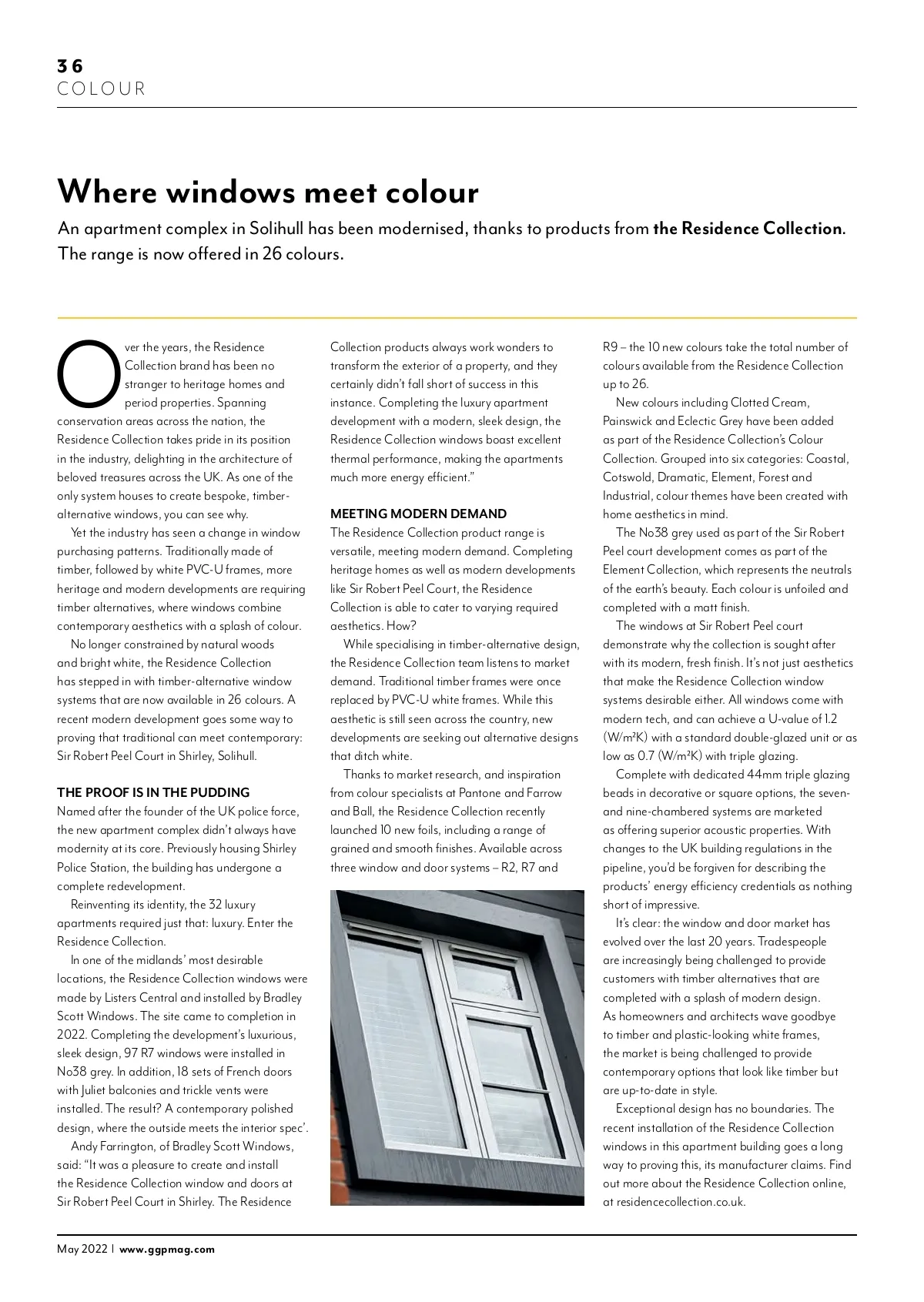 36
COLOUR

Where windows meet colour

An apartment complex in Solihull has been modernised, thanks to products from the Residence Collection. The range is now offered in 26 colours.

Over the years, the Residence Collection brand has been no stranger to heritage homes and period properties. Spanning conservation areas across the nation, the Residence Collection takes pride in its position in the industry, delighting in the architecture of beloved treasures across the UK. As one of the only system houses to create bespoke, timber-alternative windows, you can see why.

Yet the industry has seen a change in window purchasing patterns. Traditionally made of timber, followed by white PVC-U frames, more heritage and modern developments are requiring timber alternatives, where windows combine contemporary aesthetics with a splash of colour.

No longer constrained by natural woods and bright white, the Residence Collection has stepped in with timber-alternative window systems that are now available in 26 colours. A recent modern development goes some way to proving that traditional can meet contemporary: Sir Robert Peel Court in Shirley, Solihull.

THE PROOF IS IN THE PUDDING
Named after the founder of the UK police force, the new apartment complex didn't always have modernity at its core. Previously housing Shirley Police Station, the building has undergone a complete redevelopment.

Reinventing its identity, the 32 luxury apartments required just that: luxury. Enter the Residence Collection.

In one of the midlands' most desirable locations, the Residence Collection windows were made by Listers Central and installed by Bradley Scott Windows. The site came to completion in 2022. Completing the development's luxurious, sleek design, 97 R7 windows were installed in No38 grey. In addition, 18 sets of French doors with Juliet balconies and trickle vents were installed. The result? A contemporary polished design, where the outside meets the interior spec'.

Andy Farrington, of Bradley Scott Windows, said: "It was a pleasure to create and install the Residence Collection window and doors at Sir Robert Peel Court in Shirley. The Residence Collection products always work wonders to transform the exterior of a property, and they certainly didn't fall short of success in this instance. Completing the luxury apartment development with a modern, sleek design, the Residence Collection windows boast excellent thermal performance, making the apartments much more energy efficient."

MEETING MODERN DEMAND
The Residence Collection product range is versatile, meeting modern demand. Completing heritage homes as well as modern developments like Sir Robert Peel Court, the Residence Collection is able to cater to varying required aesthetics. How?

While specialising in timber-alternative design, the Residence Collection team listens to market demand. Traditional timber frames were once replaced by PVC-U white frames. While this aesthetic is still seen across the country, new developments are seeking out alternative designs that ditch white.

Thanks to market research, and inspiration from colour specialists at Pantone and Farrow and Ball, the Residence Collection recently launched 10 new foils, including a range of grained and smooth finishes. Available across three window and door systems – R2, R7 and R9 – the 10 new colours take the total number of colours available from the Residence Collection up to 26.

New colours including Clotted Cream, Painswick and Eclectic Grey have been added as part of the Residence Collection's Colour Collection. Grouped into six categories: Coastal, Cotswold, Dramatic, Element, Forest and Industrial, colour themes have been created with home aesthetics in mind.

The No38 grey used as part of the Sir Robert Peel court development comes as part of the Element Collection, which represents the neutrals of the earth's beauty. Each colour is unfoiled and completed with a matt finish.

The windows at Sir Robert Peel court demonstrate why the collection is sought after with its modern, fresh finish. It's not just aesthetics that make the Residence Collection window systems desirable either. All windows come with modern tech, and can achieve a U-value of 1.2 (W/m²K) with a standard double-glazed unit or as low as 0.7 (W/m²K) with triple glazing.

Complete with dedicated 44mm triple glazing beads in decorative or square options, the seven- and nine-chambered systems are marketed as offering superior acoustic properties. With changes to the UK building regulations in the pipeline, you'd be forgiven for describing the products' energy efficiency credentials as nothing short of impressive.

It's clear: the window and door market has evolved over the last 20 years. Tradespeople are increasingly being challenged to provide customers with timber alternatives that are completed with a splash of modern design. As homeowners and architects wave goodbye to timber and plastic-looking white frames, the market is being challenged to provide contemporary options that look like timber but are up-to-date in style.

Exceptional design has no boundaries. The recent installation of the Residence Collection windows in this apartment building goes a long way to proving this, its manufacturer claims. Find out more about the Residence Collection online, at residencecollection.co.uk.

May 2022 | www.ggpmag.com